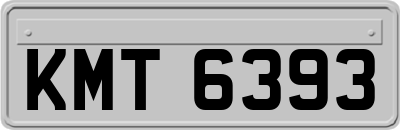 KMT 6393